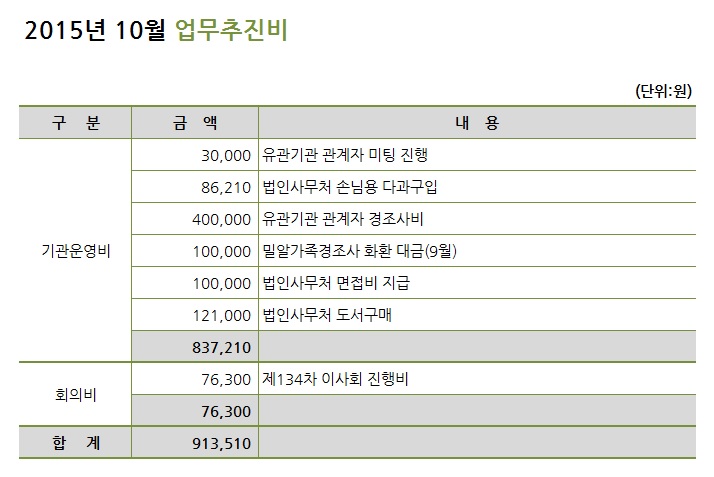 2015년 10월 업무추진비

(단위:원)

| 구 분 | 금 액 | 내 용 |
|---|---|---|
| 기관운영비 | 30,000 | 유관기관 관계자 미팅 진행 |
| | 86,210 | 법인사무처 손님용 다과구입 |
| | 400,000 | 유관기관 관계자 경조사비 |
| | 100,000 | 밀알가족경조사 화환 대금(9월) |
| | 100,000 | 법인사무처 면접비 지급 |
| | 121,000 | 법인사무처 도서구매 |
| | 837,210 | |
| 회의비 | 76,300 | 제134차 이사회 진행비 |
| | 76,300 | |
| 합 계 | 913,510 | |